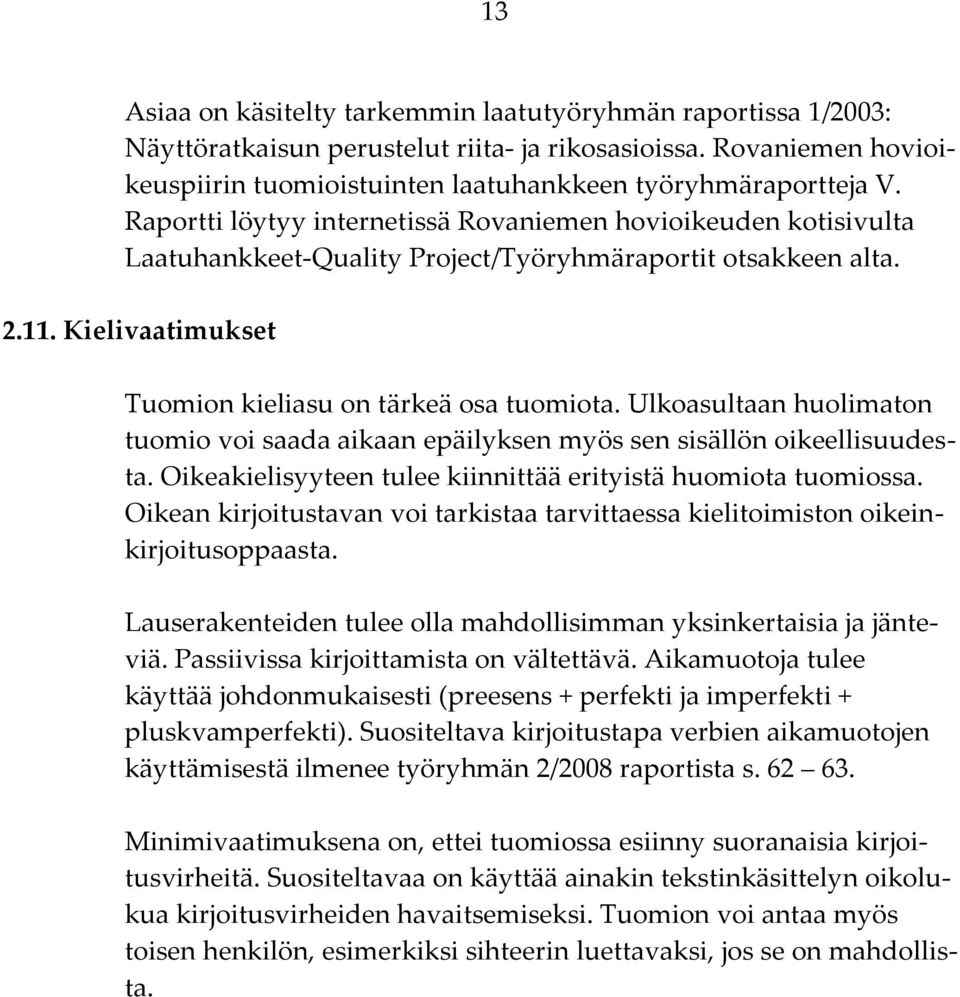 13

Asiaa on käsitelty tarkemmin laatutyöryhmän raportissa 1/2003: Näyttöratkaisun perustelut riita- ja rikosasioissa. Rovaniemen hovioikeuspiirin tuomioistuinten laatuhankkeen työryhmäraportteja V. Raportti löytyy internetissä Rovaniemen hovioikeuden kotisivulta Laatuhankkeet-Quality Project/Työryhmäraportit otsakkeen alta.

2.11. Kielivaatimukset

Tuomion kieliasu on tärkeä osa tuomiota. Ulkoasultaan huolimaton tuomio voi saada aikaan epäilyksen myös sen sisällön oikeellisuudesta. Oikeakielisyyteen tulee kiinnittää erityistä huomiota tuomiossa. Oikean kirjoitustavan voi tarkistaa tarvittaessa kielitoimiston oikeinkirjoitusoppaasta.

Lauserakenteiden tulee olla mahdollisimman yksinkertaisia ja jänteviä. Passiivissa kirjoittamista on vältettävä. Aikamuotoja tulee käyttää johdonmukaisesti (preesens + perfekti ja imperfekti + pluskvamperfekti). Suositeltava kirjoitustapa verbien aikamuotojen käyttämisestä ilmenee työryhmän 2/2008 raportista s. 62 — 63.

Minimivaatimuksena on, ettei tuomiossa esiinny suoranaisia kirjoitusvirheitä. Suositeltavaa on käyttää ainakin tekstinkäsittelyn oikolukua kirjoitusvirheiden havaitsemiseksi. Tuomion voi antaa myös toisen henkilön, esimerkiksi sihteerin luettavaksi, jos se on mahdollista.